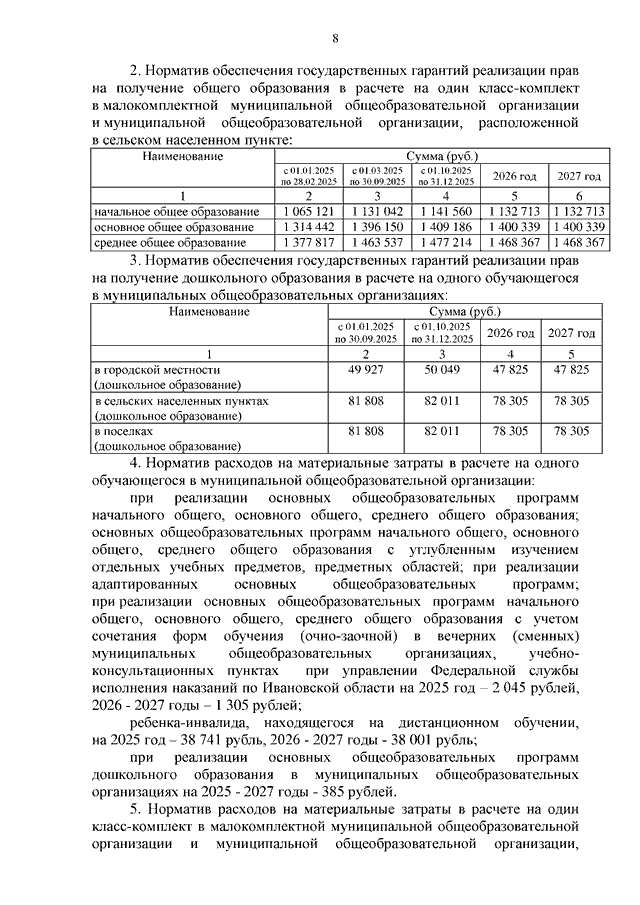 8

2. Норматив обеспечения государственных гарантий реализации прав на получение общего образования в расчете на один класс-комплект в малокомплектной муниципальной общеобразовательной организации и муниципальной общеобразовательной организации, расположенной в сельском населенном пункте:

| Наименование | Сумма (руб.) | | | | |
|---|---|---|---|---|---|
| | с 01.01.2025 по 28.02.2025 | с 01.03.2025 по 30.09.2025 | с 01.10.2025 по 31.12.2025 | 2026 год | 2027 год |
| 1 | 2 | 3 | 4 | 5 | 6 |
| начальное общее образование | 1 065 121 | 1 131 042 | 1 141 560 | 1 132 713 | 1 132 713 |
| основное общее образование | 1 314 442 | 1 396 150 | 1 409 186 | 1 400 339 | 1 400 339 |
| среднее общее образование | 1 377 817 | 1 463 537 | 1 477 214 | 1 468 367 | 1 468 367 |

3. Норматив обеспечения государственных гарантий реализации прав на получение дошкольного образования в расчете на одного обучающегося в муниципальных общеобразовательных организациях:

| Наименование | Сумма (руб.) | | | |
|---|---|---|---|---|
| | с 01.01.2025 по 30.09.2025 | с 01.10.2025 по 31.12.2025 | 2026 год | 2027 год |
| 1 | 2 | 3 | 4 | 5 |
| в городской местности (дошкольное образование) | 49 927 | 50 049 | 47 825 | 47 825 |
| в сельских населенных пунктах (дошкольное образование) | 81 808 | 82 011 | 78 305 | 78 305 |
| в поселках (дошкольное образование) | 81 808 | 82 011 | 78 305 | 78 305 |

4. Норматив расходов на материальные затраты в расчете на одного обучающегося в муниципальной общеобразовательной организации:

при реализации основных общеобразовательных программ начального общего, основного общего, среднего общего образования; основных общеобразовательных программ начального общего, основного общего, среднего общего образования с углубленным изучением отдельных учебных предметов, предметных областей; при реализации адаптированных основных общеобразовательных программ; при реализации основных общеобразовательных программ начального общего, основного общего, среднего общего образования с учетом сочетания форм обучения (очно-заочной) в вечерних (сменных) муниципальных общеобразовательных организациях, учебно-консультационных пунктах при управлении Федеральной службы исполнения наказаний по Ивановской области на 2025 год – 2 045 рублей, 2026 - 2027 годы – 1 305 рублей;

ребенка-инвалида, находящегося на дистанционном обучении, на 2025 год – 38 741 рубль, 2026 - 2027 годы - 38 001 рубль;

при реализации основных общеобразовательных программ дошкольного образования в муниципальных общеобразовательных организациях на 2025 - 2027 годы - 385 рублей.

5. Норматив расходов на материальные затраты в расчете на один класс-комплект в малокомплектной муниципальной общеобразовательной организации и муниципальной общеобразовательной организации,